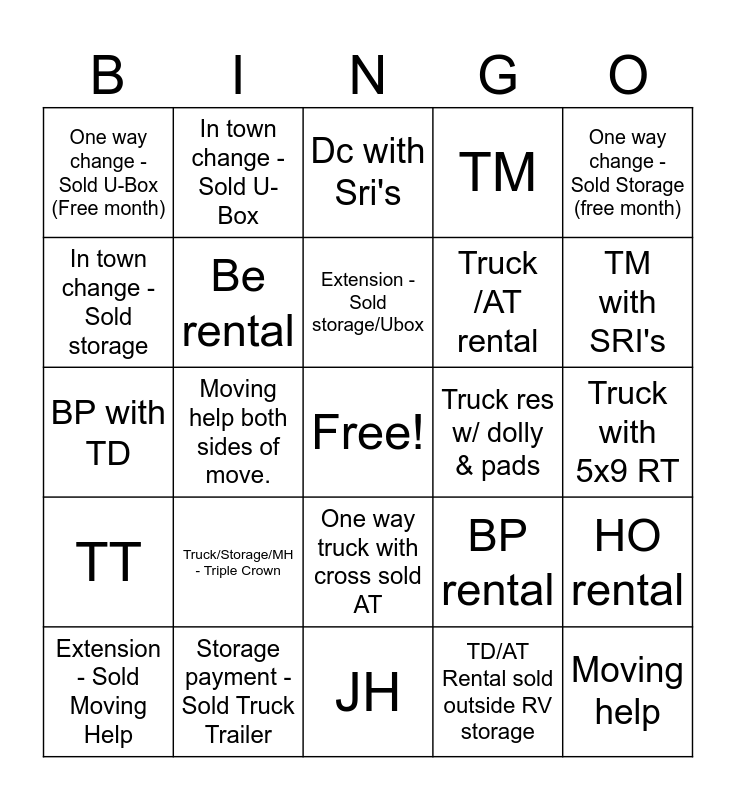 | B | I | N | G | O |
|---|---|---|---|---|
| One way change - Sold U-Box (Free month) | In town change - Sold U-Box | Dc with Sri's | TM | One way change - Sold Storage (free month) |
| In town change - Sold storage | Be rental | Extension - Sold storage/Ubox | Truck /AT rental | TM with SRI's |
| BP with TD | Moving help both sides of move. | Free! | Truck res w/ dolly & pads | Truck with 5x9 RT |
| TT | Truck/Storage/MH - Triple Crown | One way truck with cross sold AT | BP rental | HO rental |
| Extension - Sold Moving Help | Storage payment - Sold Truck Trailer | JH | TD/AT Rental sold outside RV storage | Moving help |